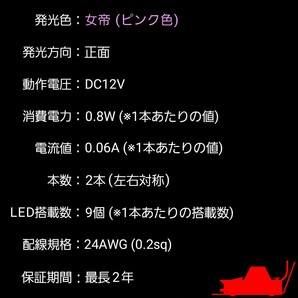 発光色：女帝 (ピンク色)

発光方向：正面

動作電圧：DC12V

消費電力：0.8W (※1本あたりの値)

電流値：0.06A (※1本あたりの値)

本数：2本 (左右対称)

LED搭載数：9個 (※1本あたりの搭載数)

配線規格：24AWG (0.2sq)

保証期間：最長２年